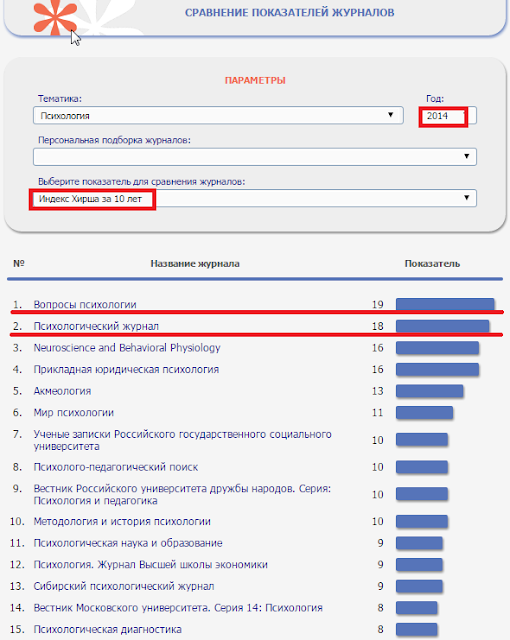 СРАВНЕНИЕ ПОКАЗАТЕЛЕЙ ЖУРНАЛОВ

ПАРАМЕТРЫ

Тематика:
Психология

Год:
2014

Персональная подборка журналов:

Выберите показатель для сравнения журналов:
Индекс Хирша за 10 лет

| № | Название журнала | Показатель |
|---|---|---|
| 1. | Вопросы психологии | 19 |
| 2. | Психологический журнал | 18 |
| 3. | Neuroscience and Behavioral Physiology | 16 |
| 4. | Прикладная юридическая психология | 16 |
| 5. | Акмеология | 13 |
| 6. | Мир психологии | 11 |
| 7. | Ученые записки Российского государственного социального университета | 10 |
| 8. | Психолого-педагогический поиск | 10 |
| 9. | Вестник Российского университета дружбы народов. Серия: Психология и педагогика | 10 |
| 10. | Методология и история психологии | 10 |
| 11. | Психологическая наука и образование | 9 |
| 12. | Психология. Журнал Высшей школы экономики | 9 |
| 13. | Сибирский психологический журнал | 9 |
| 14. | Вестник Московского университета. Серия 14: Психология | 8 |
| 15. | Психологическая диагностика | 8 |